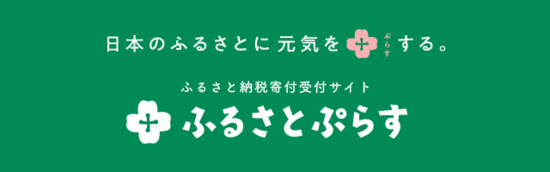 日本のふるさとに元気を ぷらす する。

ふるさと納税寄付受付サイト
ふるさとぷらす